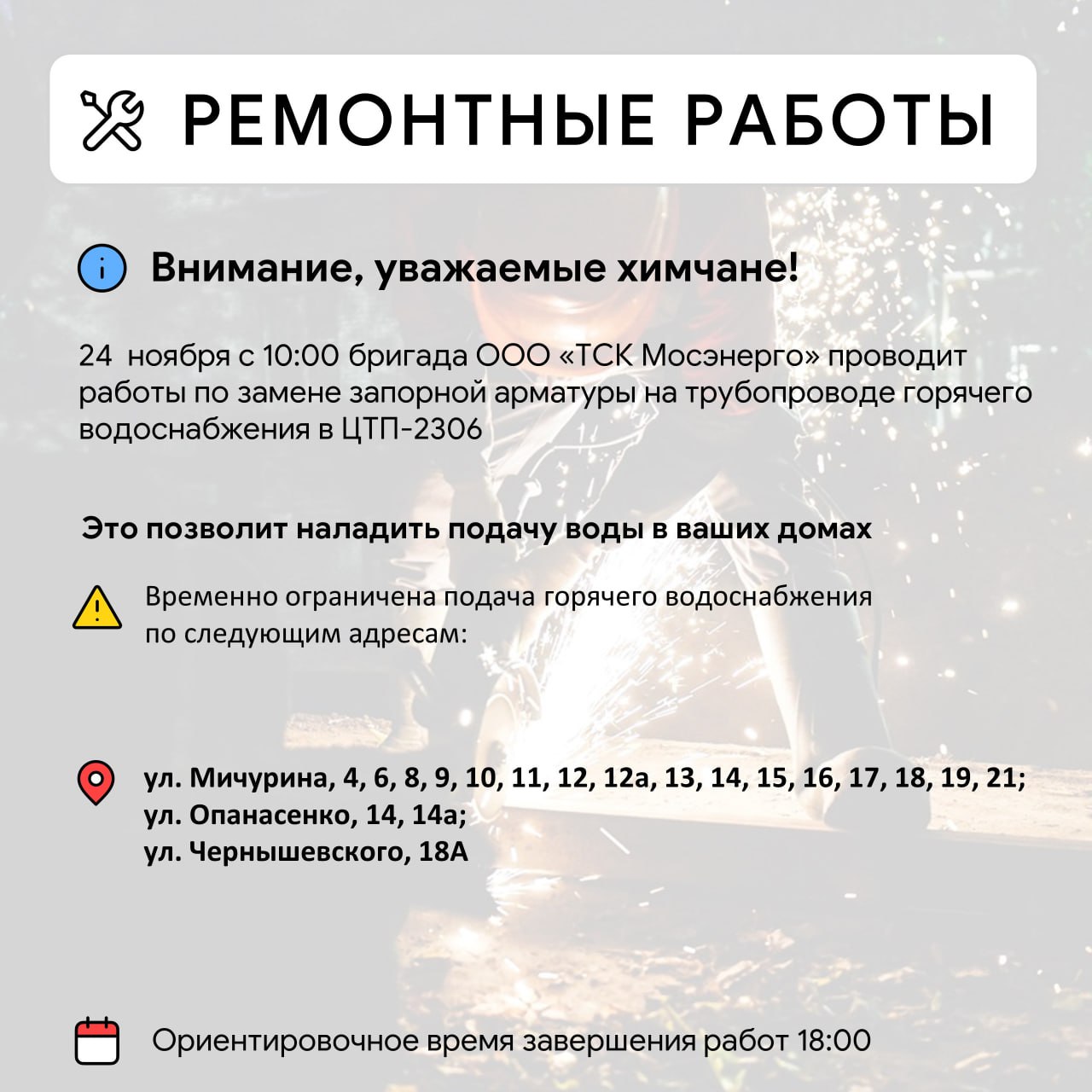 РЕМОНТНЫЕ РАБОТЫ

Внимание, уважаемые химчане!

24 ноября с 10:00 бригада ООО «ТСК Мосэнерго» проводит работы по замене запорной арматуры на трубопроводе горячего водоснабжения в ЦТП-2306

Это позволит наладить подачу воды в ваших домах

Временно ограничена подача горячего водоснабжения по следующим адресам:

ул. Мичурина, 4, 6, 8, 9, 10, 11, 12, 12а, 13, 14, 15, 16, 17, 18, 19, 21;
ул. Опанасенко, 14, 14а;
ул. Чернышевского, 18А

Ориентировочное время завершения работ 18:00